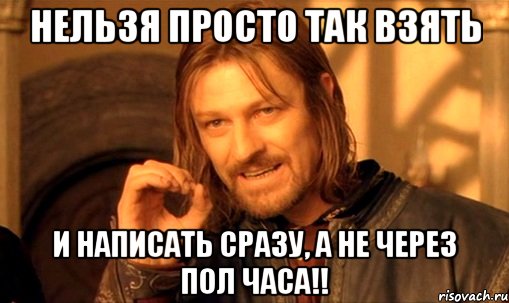 НЕЛЬЗЯ ПРОСТО ТАК ВЗЯТЬ

И НАПИСАТЬ СРАЗУ, А НЕ ЧЕРЕЗ ПОЛ ЧАСА!!

risovach.ru